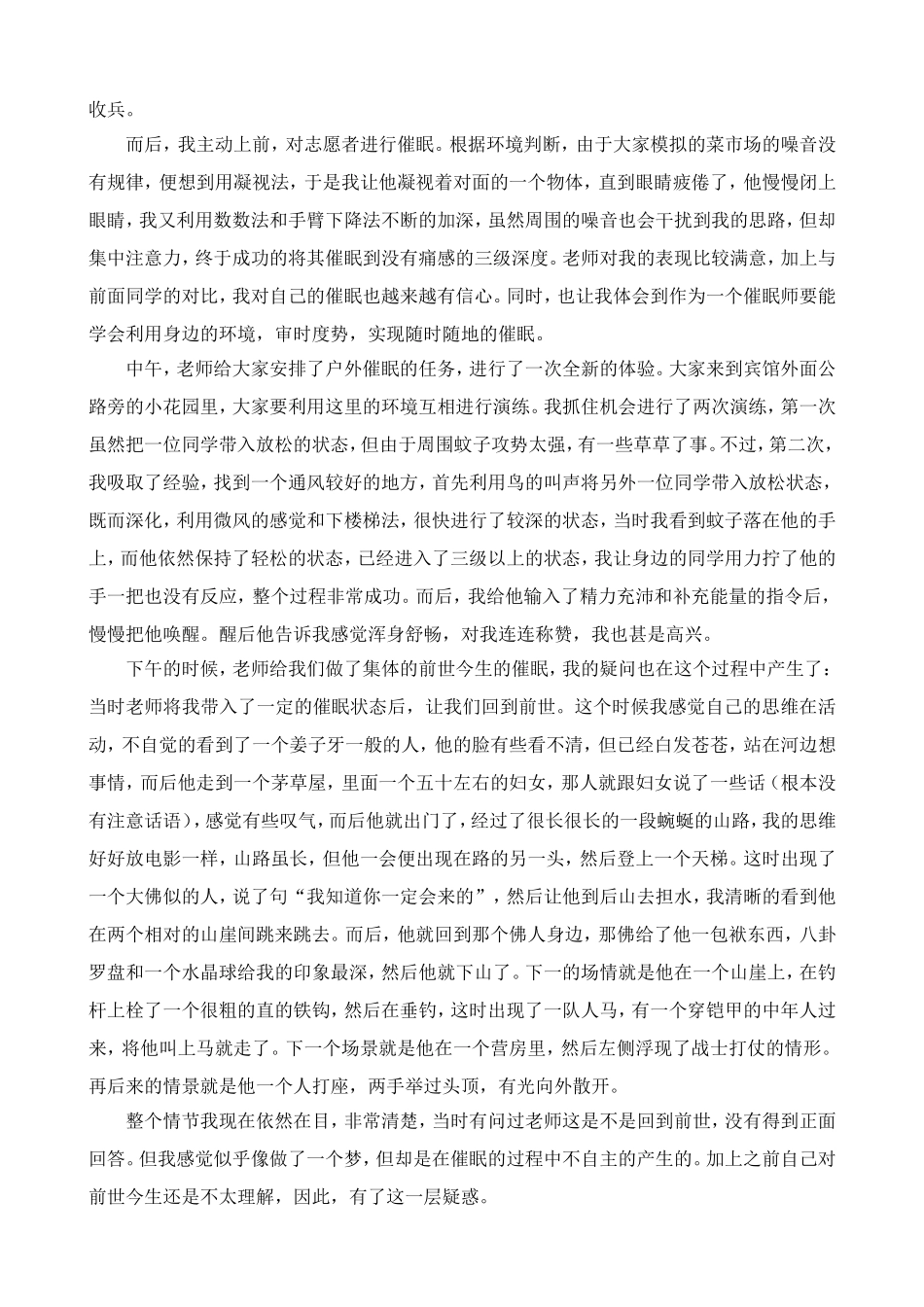 收兵。

而后，我主动上前，对志愿者进行催眠。根据环境判断，由于大家模拟的菜市场的噪音没有规律，便想到用凝视法，于是我让他凝视着对面的一个物体，直到眼睛疲倦了，他慢慢闭上眼睛，我又利用数数法和手臂下降法不断的加深，虽然周围的噪音也会干扰到我的思路，但却集中注意力，终于成功的将其催眠到没有痛感的三级深度。老师对我的表现比较满意，加上与前面同学的对比，我对自己的催眠也越来越有信心。同时，也让我体会到作为一个催眠师要能学会利用身边的环境，审时度势，实现随时随地的催眠。

中午，老师给大家安排了户外催眠的任务，进行了一次全新的体验。大家来到宾馆外面公路旁的小花园里，大家要利用这里的环境互相进行演练。我抓住机会进行了两次演练，第一次虽然把一位同学带入放松的状态，但由于周围蚊子攻势太强，有一些草草了事。不过，第二次，我吸取了经验，找到一个通风较好的地方，首先利用鸟的叫声将另外一位同学带入放松状态，既而深化，利用微风的感觉和下楼梯法，很快进行了较深的状态，当时我看到蚊子落在他的手上，而他依然保持了轻松的状态，已经进入了三级以上的状态，我让身边的同学用力拧了他的手一把也没有反应，整个过程非常成功。而后，我给他输入了精力充沛和补充能量的指令后，慢慢把他唤醒。醒后他告诉我感觉浑身舒畅，对我连连称赞，我也甚是高兴。

下午的时候，老师给我们做了集体的前世今生的催眠，我的疑问也在这个过程中产生了：当时老师将我带入了一定的催眠状态后，让我们回到前世。这个时候我感觉自己的思维在活动，不自觉的看到了一个姜子牙一般的人，他的脸有些看不清，但已经白发苍苍，站在河边想事情，而后他走到一个茅草屋，里面一个五十左右的妇女，那人就跟妇女说了一些话（根本没有注意话语），感觉有些叹气，而后他就出门了，经过了很长很长的一段蜿蜒的山路，我的思维好好放电影一样，山路虽长，但他一会便出现在路的另一头，然后登上一个天梯。这时出现了一个大佛似的人，说了句“我知道你一定会来的”，然后让他到后山去担水，我清晰的看到他在两个相对的山崖间跳来跳去。而后，他就回到那个佛人身边，那佛给了他一包袱东西，八卦罗盘和一个水晶球给我的印象最深，然后他就下山了。下一的场情就是他在一个山崖上，在钓杆上栓了一个很粗的直的铁钩，然后在垂钓，这时出现了一队人马，有一个穿铠甲的中年人过来，将他叫上马就走了。下一个场景就是他在一个营房里，然后左侧浮现了战士打仗的情形。再后来的情景就是他一个人打座，两手举过头顶，有光向外散开。

整个情节我现在依然在目，非常清楚，当时有问过老师这是不是回到前世，没有得到正面回答。但我感觉似乎像做了一个梦，但却是在催眠的过程中不自主的产生的。加上之前自己对前世今生还是不太理解，因此，有了这一层疑惑。